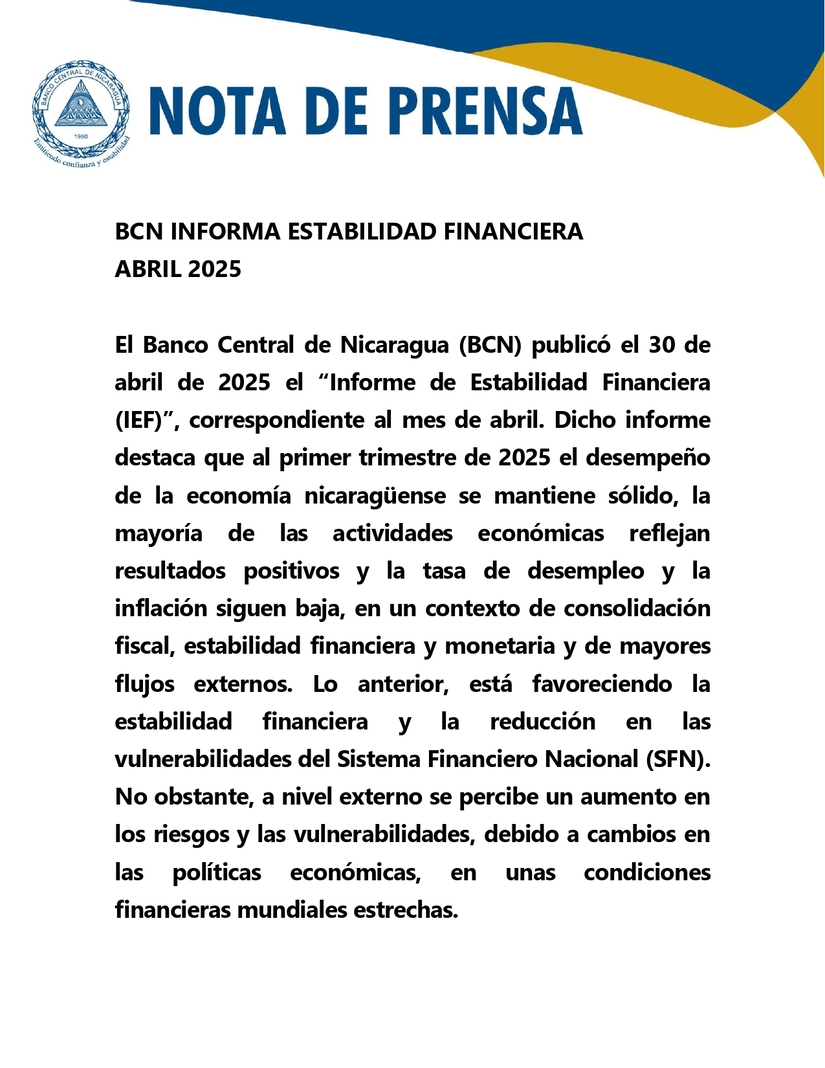 BANCO CENTRAL DE NICARAGUA
1960
Emitiendo confianza y estabilidad

NOTA DE PRENSA

BCN INFORMA ESTABILIDAD FINANCIERA
ABRIL 2025

El Banco Central de Nicaragua (BCN) publicó el 30 de abril de 2025 el “Informe de Estabilidad Financiera (IEF)”, correspondiente al mes de abril. Dicho informe destaca que al primer trimestre de 2025 el desempeño de la economía nicaragüense se mantiene sólido, la mayoría de las actividades económicas reflejan resultados positivos y la tasa de desempleo y la inflación siguen baja, en un contexto de consolidación fiscal, estabilidad financiera y monetaria y de mayores flujos externos. Lo anterior, está favoreciendo la estabilidad financiera y la reducción en las vulnerabilidades del Sistema Financiero Nacional (SFN). No obstante, a nivel externo se percibe un aumento en los riesgos y las vulnerabilidades, debido a cambios en las políticas económicas, en unas condiciones financieras mundiales estrechas.